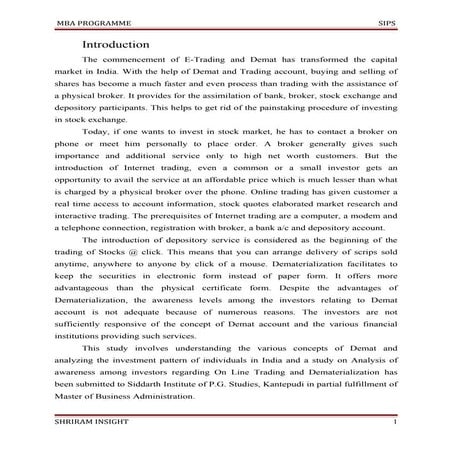 MBA PROGRAMME SIPS

Introduction

The commencement of E-Trading and Demat has transformed the capital market in India. With the help of Demat and Trading account, buying and selling of shares has become a much faster and even process than trading with the assistance of a physical broker. It provides for the assimilation of bank, broker, stock exchange and depository participants. This helps to get rid of the painstaking procedure of investing in stock exchange.

Today, if one wants to invest in stock market, he has to contact a broker on phone or meet him personally to place order. A broker generally gives such importance and additional service only to high net worth customers. But the introduction of Internet trading, even a common or a small investor gets an opportunity to avail the service at an affordable price which is much lesser than what is charged by a physical broker over the phone. Online trading has given customer a real time access to account information, stock quotes elaborated market research and interactive trading. The prerequisites of Internet trading are a computer, a modem and a telephone connection, registration with broker, a bank a/c and depository account.

The introduction of depository service is considered as the beginning of the trading of Stocks @ click. This means that you can arrange delivery of scrips sold anytime, anywhere to anyone by click of a mouse. Dematerialization facilitates to keep the securities in electronic form instead of paper form. It offers more advantageous than the physical certificate form. Despite the advantages of Dematerialization, the awareness levels among the investors relating to Demat account is not adequate because of numerous reasons. The investors are not sufficiently responsive of the concept of Demat account and the various financial institutions providing such services.

This study involves understanding the various concepts of Demat and analyzing the investment pattern of individuals in India and a study on Analysis of awareness among investors regarding On Line Trading and Dematerialization has been submitted to Siddarth Institute of P.G. Studies, Kantepudi in partial fulfillment of Master of Business Administration.

SHRIRAM INSIGHT 1